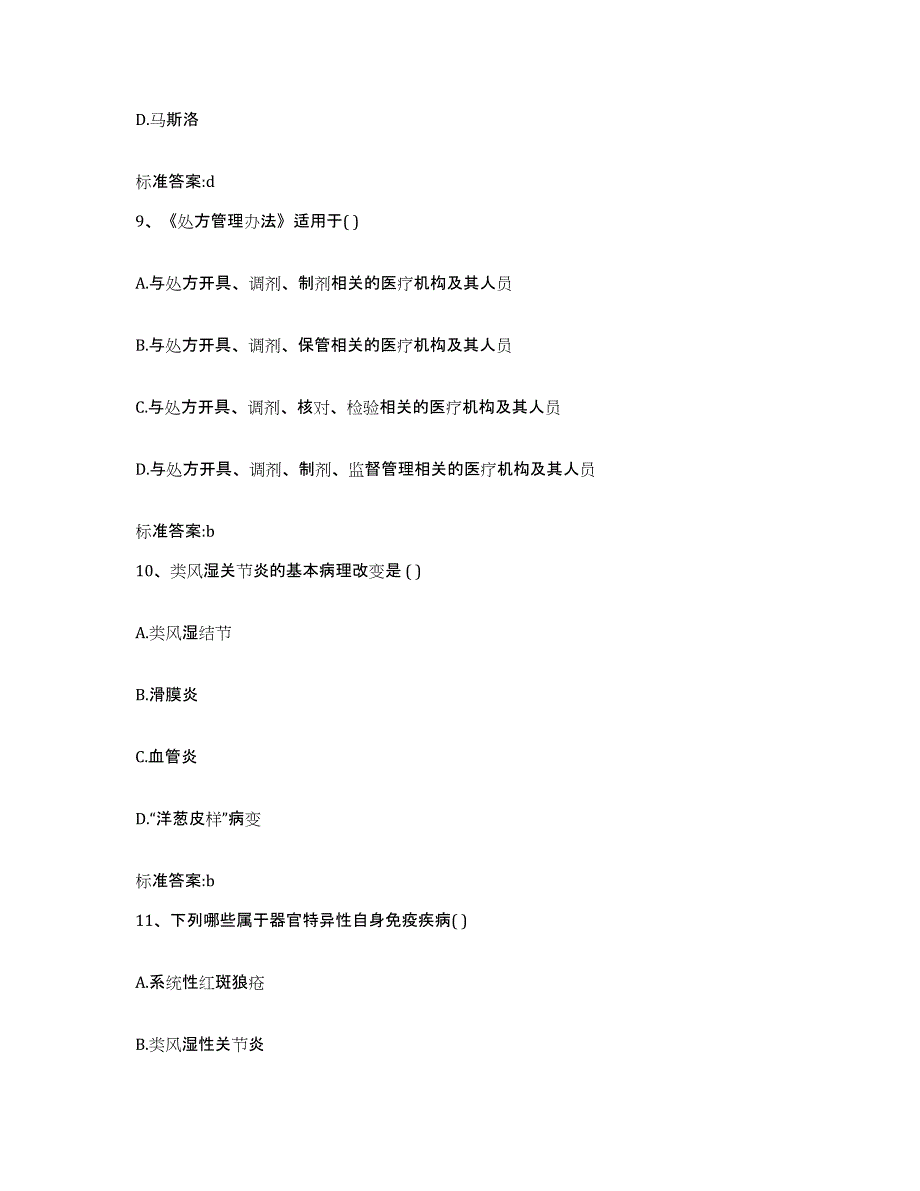 D.马斯洛

标准答案:d

9、《处方管理办法》适用于( )

A.与处方开具、调剂、制剂相关的医疗机构及其人员

B.与处方开具、调剂、保管相关的医疗机构及其人员

C.与处方开具、调剂、核对、检验相关的医疗机构及其人员

D.与处方开具、调剂、制剂、监督管理相关的医疗机构及其人员

标准答案:b

10、类风湿关节炎的基本病理改变是 ( )

A.类风湿结节

B.滑膜炎

C.血管炎

D.“洋葱皮样”病变

标准答案:b

11、下列哪些属于器官特异性自身免疫疾病( )

A.系统性红斑狼疮

B.类风湿性关节炎